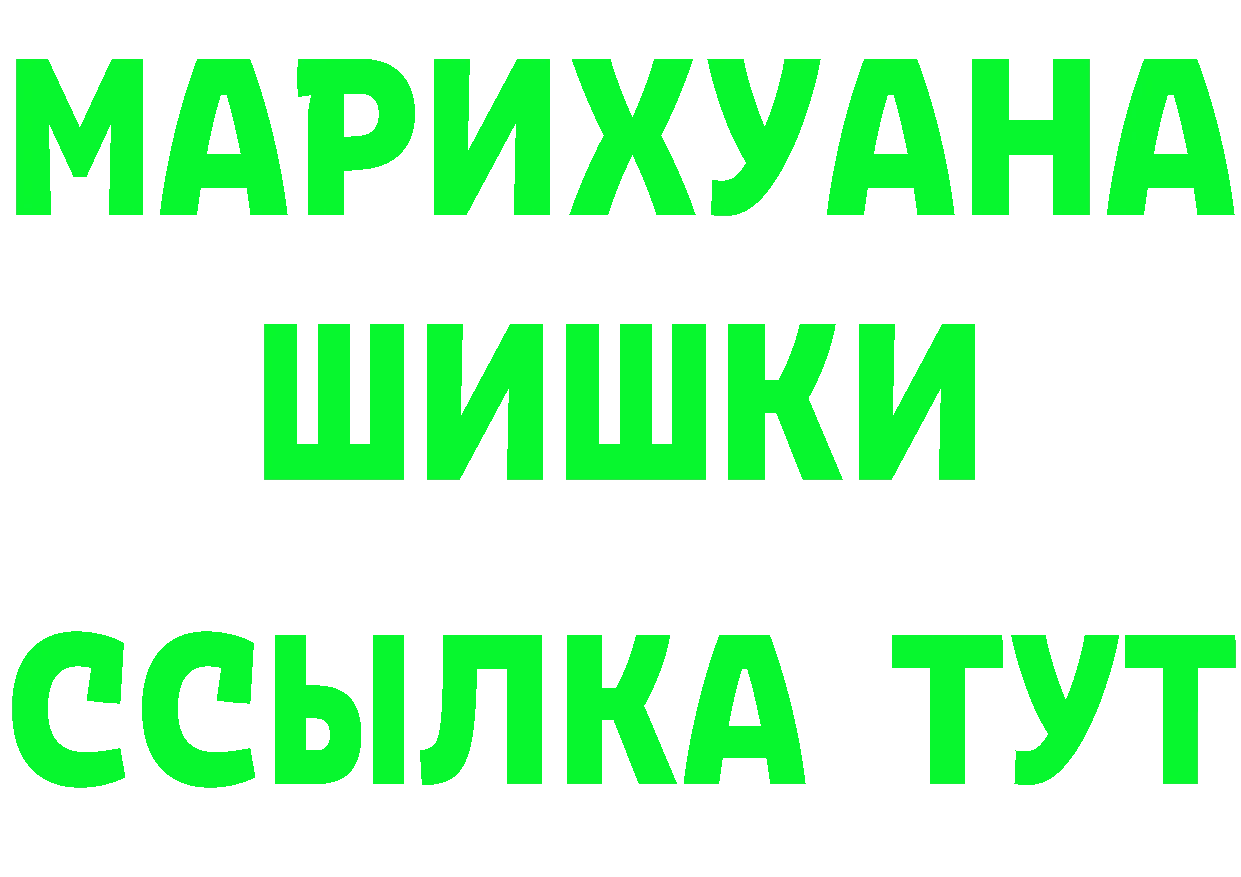 МАРИХУАНА
ШИШКИ
ССЫЛКА ТУТ